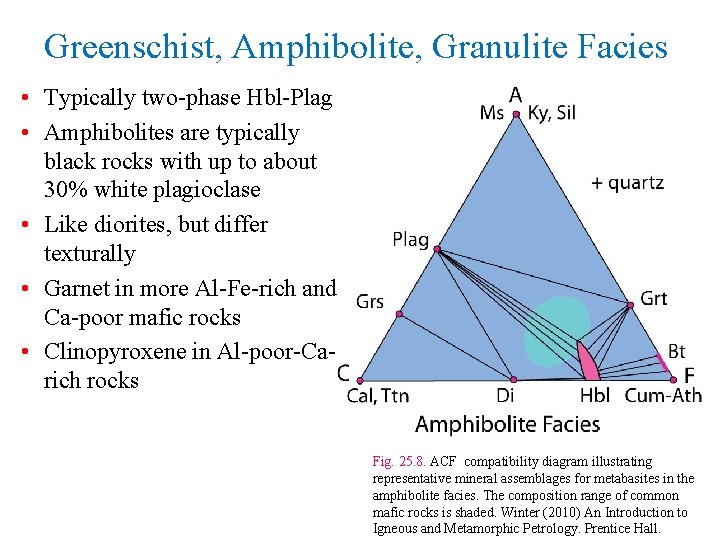 Greenschist, Amphibolite, Granulite Facies

• Typically two-phase Hbl-Plag
• Amphibolites are typically black rocks with up to about 30% white plagioclase
• Like diorites, but differ texturally
• Garnet in more Al-Fe-rich and Ca-poor mafic rocks
• Clinopyroxene in Al-poor-Ca-rich rocks

A
Ms Ky, Sil
+ quartz
Plag
Grs
Grt
Bt
C
F
Cal, Ttn
Di
Hbl
Cum-Ath
Amphibolite Facies

Fig. 25.8. ACF compatibility diagram illustrating representative mineral assemblages for metabasites in the amphibolite facies. The composition range of common mafic rocks is shaded. Winter (2010) An Introduction to Igneous and Metamorphic Petrology. Prentice Hall.